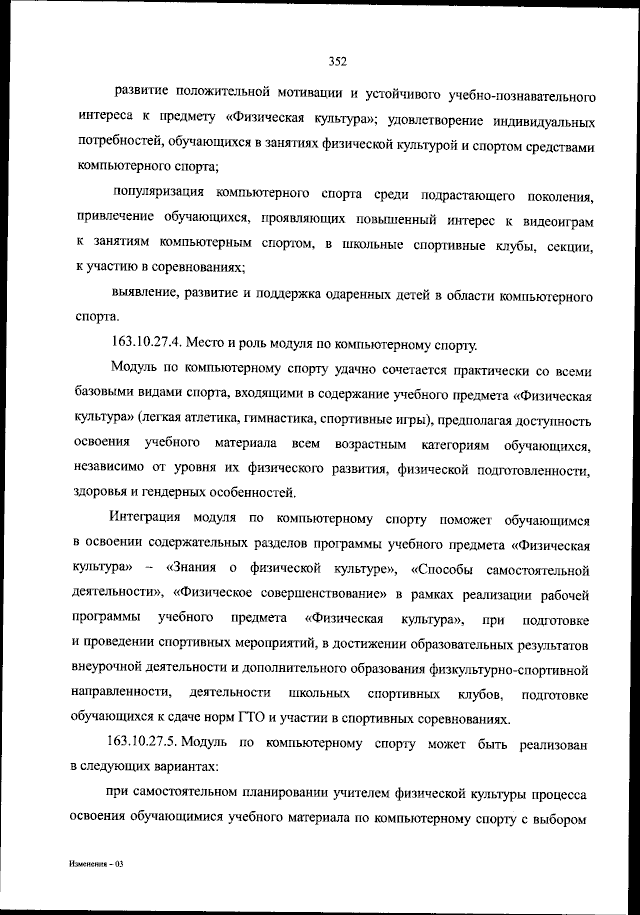 352

развитие положительной мотивации и устойчивого учебно-познавательного интереса к предмету «Физическая культура»; удовлетворение индивидуальных потребностей, обучающихся в занятиях физической культурой и спортом средствами компьютерного спорта;

популяризация компьютерного спорта среди подрастающего поколения, привлечение обучающихся, проявляющих повышенный интерес к видеоиграм к занятиям компьютерным спортом, в школьные спортивные клубы, секции, к участию в соревнованиях;

выявление, развитие и поддержка одаренных детей в области компьютерного спорта.

163.10.27.4. Место и роль модуля по компьютерному спорту.

Модуль по компьютерному спорту удачно сочетается практически со всеми базовыми видами спорта, входящими в содержание учебного предмета «Физическая культура» (легкая атлетика, гимнастика, спортивные игры), предполагая доступность освоения учебного материала всем возрастным категориям обучающихся, независимо от уровня их физического развития, физической подготовленности, здоровья и гендерных особенностей.

Интеграция модуля по компьютерному спорту поможет обучающимся в освоении содержательных разделов программы учебного предмета «Физическая культура» – «Знания о физической культуре», «Способы самостоятельной деятельности», «Физическое совершенствование» в рамках реализации рабочей программы учебного предмета «Физическая культура», при подготовке и проведении спортивных мероприятий, в достижении образовательных результатов внеурочной деятельности и дополнительного образования физкультурно-спортивной направленности, деятельности школьных спортивных клубов, подготовке обучающихся к сдаче норм ГТО и участии в спортивных соревнованиях.

163.10.27.5. Модуль по компьютерному спорту может быть реализован в следующих вариантах:

при самостоятельном планировании учителем физической культуры процесса освоения обучающимися учебного материала по компьютерному спорту с выбором

Изменения – 03